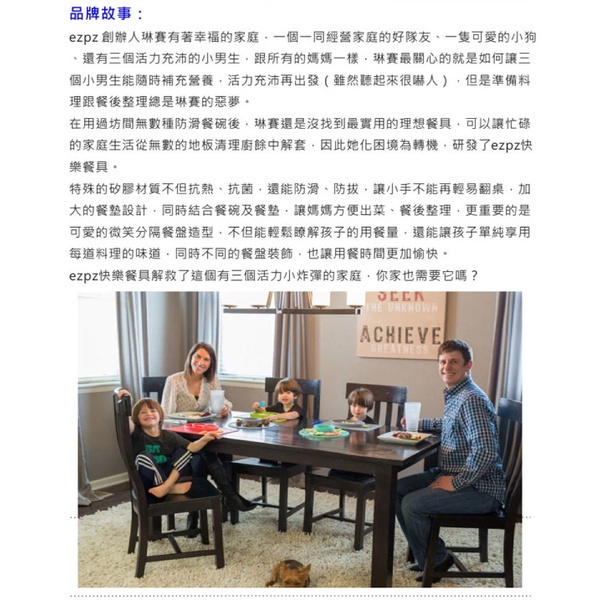 品牌故事：

ezpz 創辦人琳賽有著幸福的家庭，一個一同經營家庭的好隊友、一隻可愛的小狗、還有三個活力充沛的小男生，跟所有的媽媽一樣，琳賽最關心的就是如何讓三個小男生能隨時補充營養，活力充沛再出發（雖然聽起來很嚇人），但是準備料理跟餐後整理總是琳賽的惡夢。

在用過坊間無數種防滑餐碗後，琳賽還是沒找到最實用的理想餐具，可以讓忙碌的家庭生活從無數的地板清理廚餘中解套，因此她化困境為轉機，研發了ezpz快樂餐具。

特殊的矽膠材質不但抗熱、抗菌，還能防滑、防拔，讓小手不能再輕易翻桌，加大的餐墊設計，同時結合餐碗及餐墊，讓媽媽方便出菜、餐後整理，更重要的是可愛的微笑分隔餐盤造型，不但能輕鬆瞭解孩子的用餐量，還能讓孩子單純享用每道料理的味道，同時不同的餐盤裝飾，也讓用餐時間更加愉快。

ezpz快樂餐具解救了這個有三個活力小炸彈的家庭，你家也需要它嗎？

SEEK
THE UNKNOWN
ACHIEVE
GREATNESS